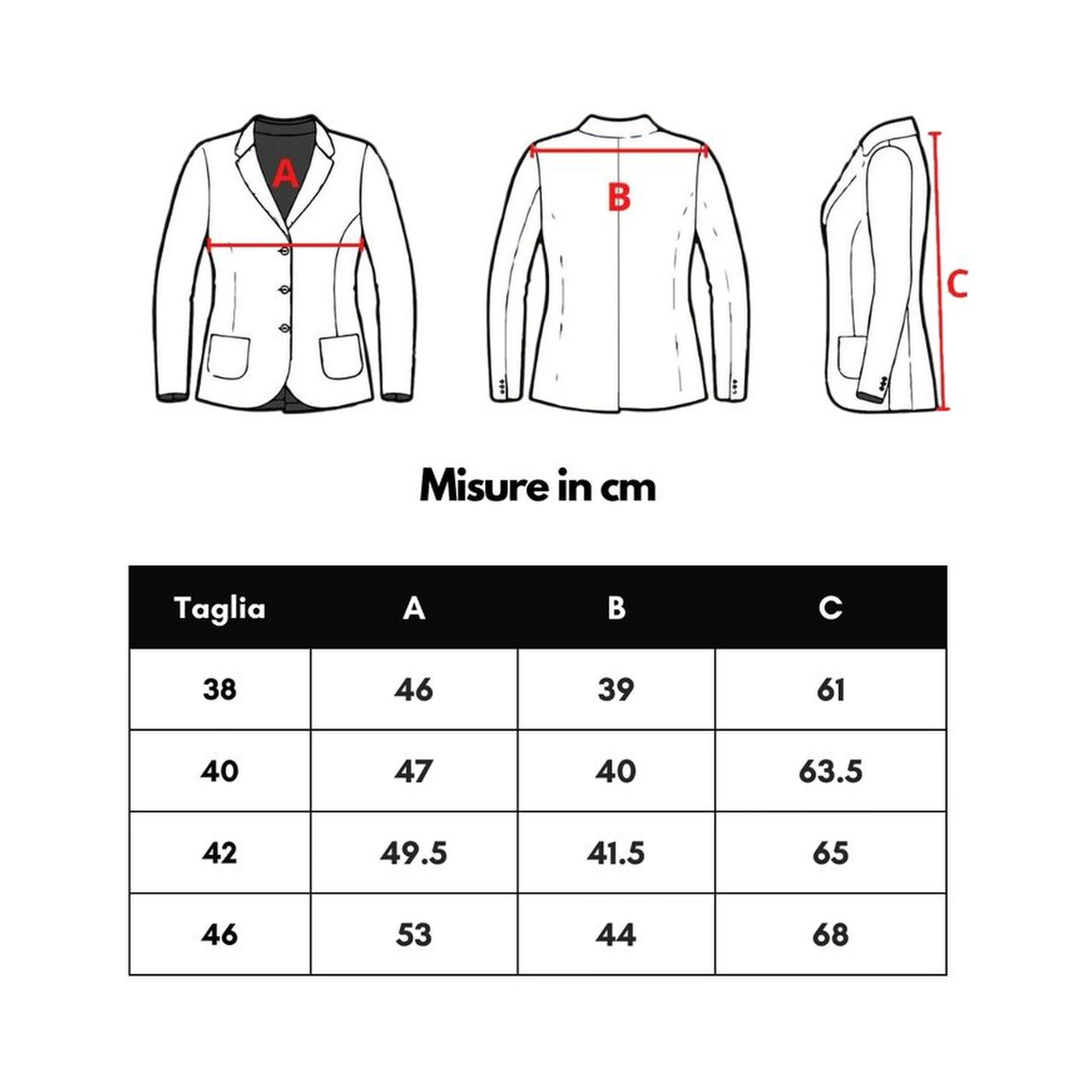 A

B

C

Misure in cm

| Taglia | A | B | C |
|---|---|---|---|
| 38 | 46 | 39 | 61 |
| 40 | 47 | 40 | 63.5 |
| 42 | 49.5 | 41.5 | 65 |
| 46 | 53 | 44 | 68 |